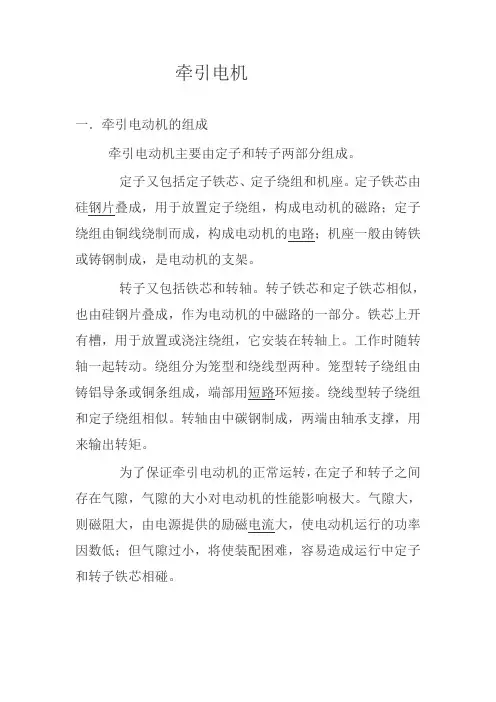 牵引电机

一．牵引电动机的组成

牵引电动机主要由定子和转子两部分组成。

定子又包括定子铁芯、定子绕组和机座。定子铁芯由硅钢片叠成，用于放置定子绕组，构成电动机的磁路；定子绕组由铜线绕制而成，构成电动机的电路；机座一般由铸铁或铸钢制成，是电动机的支架。

转子又包括铁芯和转轴。转子铁芯和定子铁芯相似，也由硅钢片叠成，作为电动机的中磁路的一部分。铁芯上开有槽，用于放置或浇注绕组，它安装在转轴上。工作时随转轴一起转动。绕组分为笼型和绕线型两种。笼型转子绕组由铸铝导条或铜条组成，端部用短路环短接。绕线型转子绕组和定子绕组相似。转轴由中碳钢制成，两端由轴承支撑，用来输出转矩。

为了保证牵引电动机的正常运转，在定子和转子之间存在气隙，气隙的大小对电动机的性能影响极大。气隙大，则磁阻大，由电源提供的励磁电流大，使电动机运行的功率因数低；但气隙过小，将使装配困难，容易造成运行中定子和转子铁芯相碰。